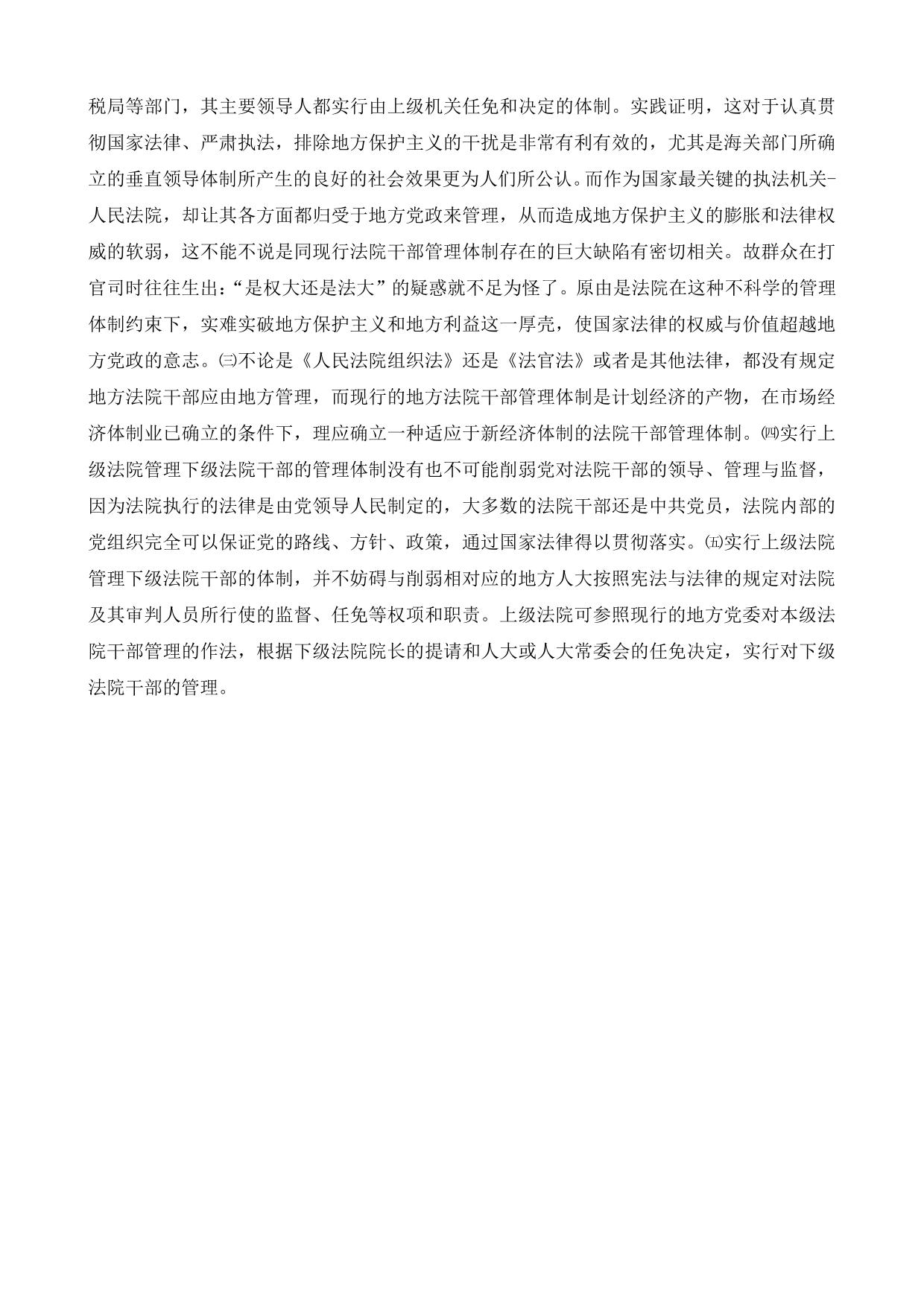 税局等部门，其主要领导人都实行由上级机关任免和决定的体制。实践证明，这对于认真贯彻国家法律、严肃执法，排除地方保护主义的干扰是非常有利有效的，尤其是海关部门所确立的垂直领导体制所产生的良好的社会效果更为人们所公认。而作为国家最关键的执法机关-人民法院，却让其各方面都归受于地方党政来管理，从而造成地方保护主义的膨胀和法律权威的软弱，这不能不说是同现行法院干部管理体制存在的巨大缺陷有密切相关。故群众在打官司时往往生出：“是权大还是法大”的疑惑就不足为怪了。原由是法院在这种不科学的管理体制约束下，实难实破地方保护主义和地方利益这一厚壳，使国家法律的权威与价值超越地方党政的意志。㈢不论是《人民法院组织法》还是《法官法》或者是其他法律，都没有规定地方法院干部应由地方管理，而现行的地方法院干部管理体制是计划经济的产物，在市场经济体制业已确立的条件下，理应确立一种适应于新经济体制的法院干部管理体制。㈣实行上级法院管理下级法院干部的管理体制没有也不可能削弱党对法院干部的领导、管理与监督，因为法院执行的法律是由党领导人民制定的，大多数的法院干部还是中共党员，法院内部的党组织完全可以保证党的路线、方针、政策，通过国家法律得以贯彻落实。㈤实行上级法院管理下级法院干部的体制，并不妨碍与削弱相对应的地方人大按照宪法与法律的规定对法院及其审判人员所行使的监督、任免等权项和职责。上级法院可参照现行的地方党委对本级法院干部管理的作法，根据下级法院院长的提请和人大或人大常委会的任免决定，实行对下级法院干部的管理。